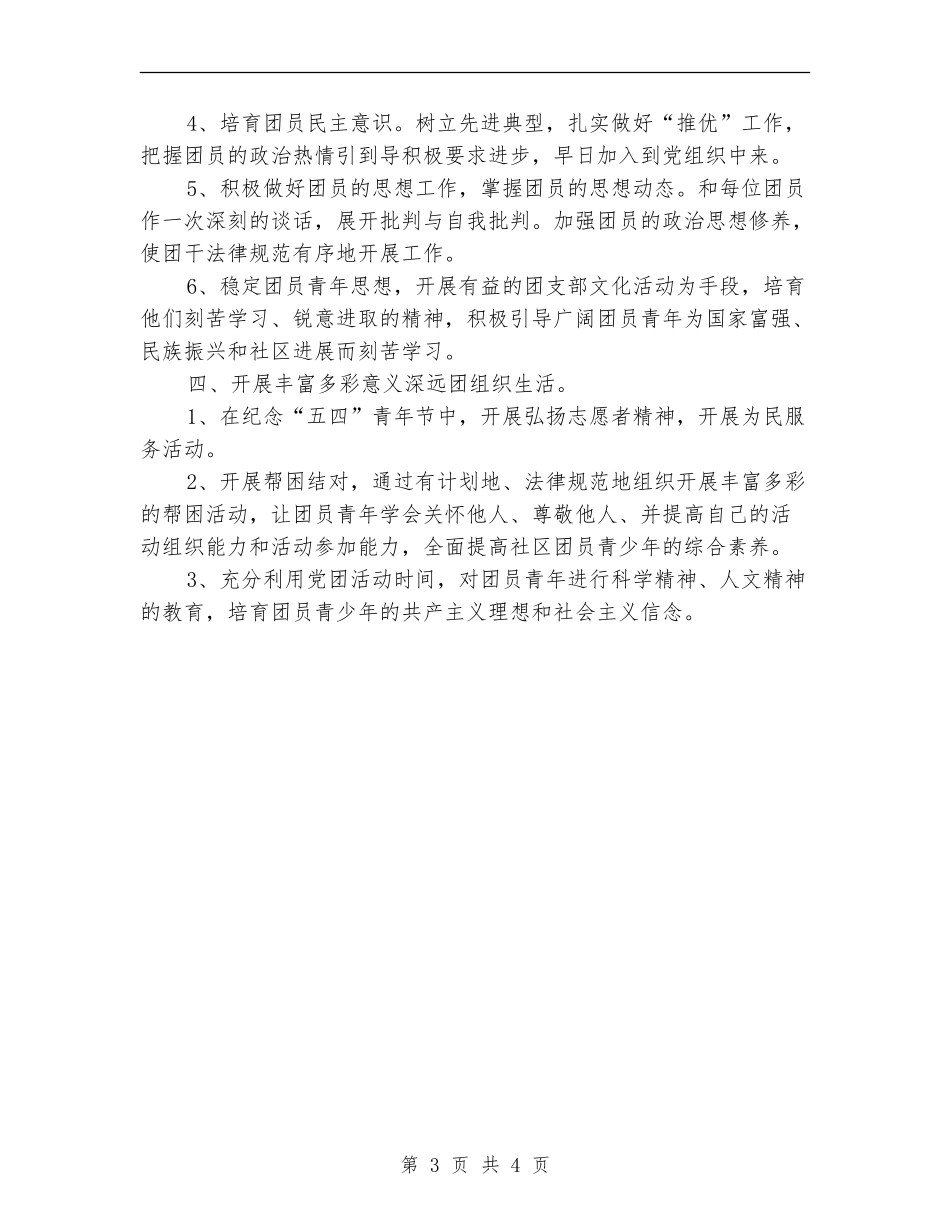 4、培育团员民主意识。树立先进典型，扎实做好“推优”工作，把握团员的政治热情引到导积极要求进步，早日加入到党组织中来。

5、积极做好团员的思想工作，掌握团员的思想动态。和每位团员作一次深刻的谈话，展开批判与自我批判。加强团员的政治思想修养，使团干法律规范有序地开展工作。

6、稳定团员青年思想，开展有益的团支部文化活动为手段，培育他们刻苦学习、锐意进取的精神，积极引导广阔团员青年为国家富强、民族振兴和社区进展而刻苦学习。

四、开展丰富多彩意义深远团组织生活。

1、在纪念“五四”青年节中，开展弘扬志愿者精神，开展为民服务活动。

2、开展帮困结对，通过有计划地、法律规范地组织开展丰富多彩的帮困活动，让团员青年学会关怀他人、尊敬他人、并提高自己的活动组织能力和活动参加能力，全面提高社区团员青少年的综合素养。

3、充分利用党团活动时间，对团员青年进行科学精神、人文精神的教育，培育团员青少年的共产主义理想和社会主义信念。

第 3 页 共 4 页